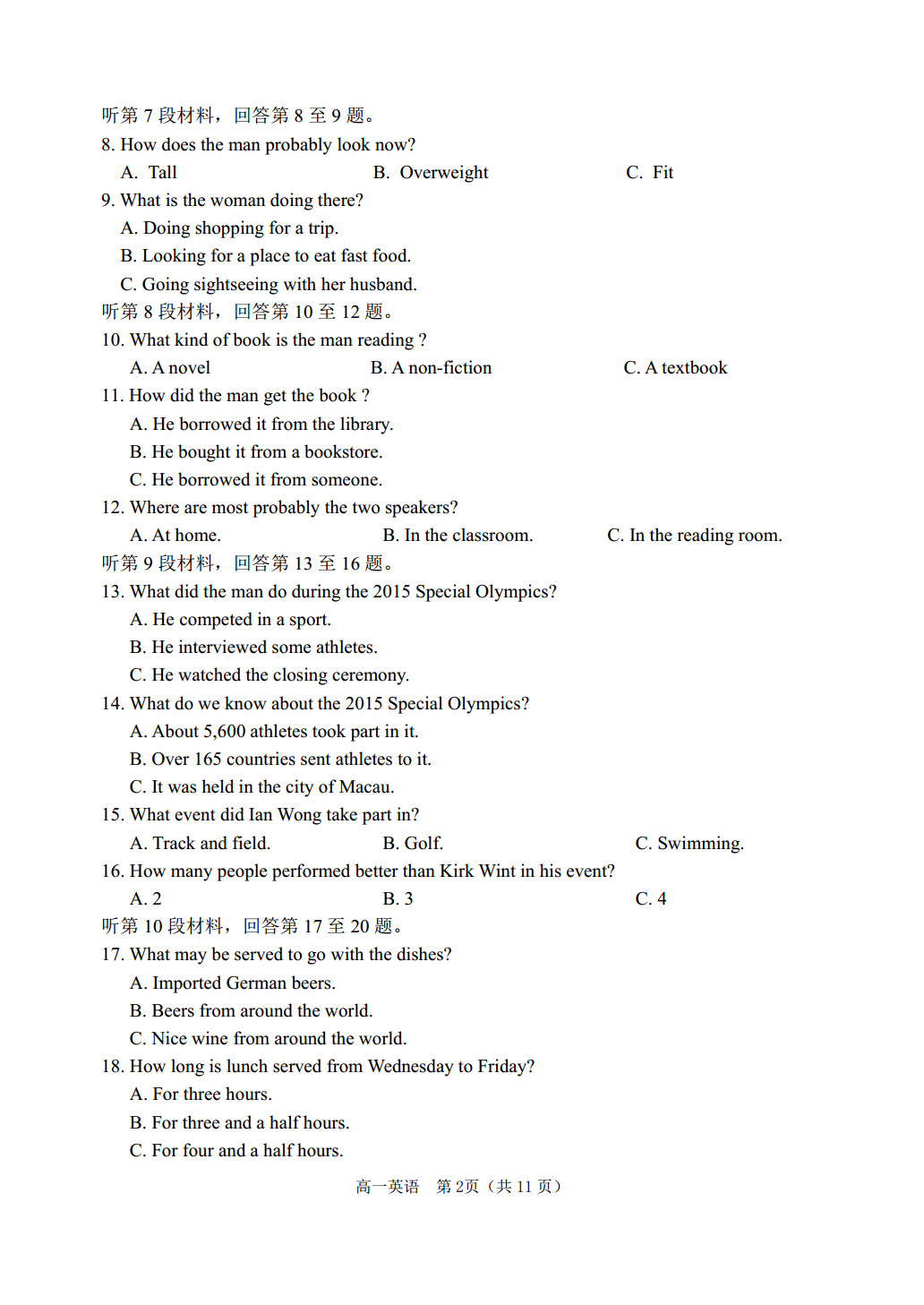 听第7段材料，回答第8至9题。
8. How does the man probably look now?
A. Tall B. Overweight C. Fit
9. What is the woman doing there?
A. Doing shopping for a trip.
B. Looking for a place to eat fast food.
C. Going sightseeing with her husband.
听第8段材料，回答第10至12题。
10. What kind of book is the man reading ?
A. A novel B. A non-fiction C. A textbook
11. How did the man get the book ?
A. He borrowed it from the library.
B. He bought it from a bookstore.
C. He borrowed it from someone.
12. Where are most probably the two speakers?
A. At home. B. In the classroom. C. In the reading room.
听第9段材料，回答第13至16题。
13. What did the man do during the 2015 Special Olympics?
A. He competed in a sport.
B. He interviewed some athletes.
C. He watched the closing ceremony.
14. What do we know about the 2015 Special Olympics?
A. About 5,600 athletes took part in it.
B. Over 165 countries sent athletes to it.
C. It was held in the city of Macau.
15. What event did Ian Wong take part in?
A. Track and field. B. Golf. C. Swimming.
16. How many people performed better than Kirk Wint in his event?
A. 2 B. 3 C. 4
听第10段材料，回答第17至20题。
17. What may be served to go with the dishes?
A. Imported German beers.
B. Beers from around the world.
C. Nice wine from around the world.
18. How long is lunch served from Wednesday to Friday?
A. For three hours.
B. For three and a half hours.
C. For four and a half hours.

高一英语 第2页（共11页）